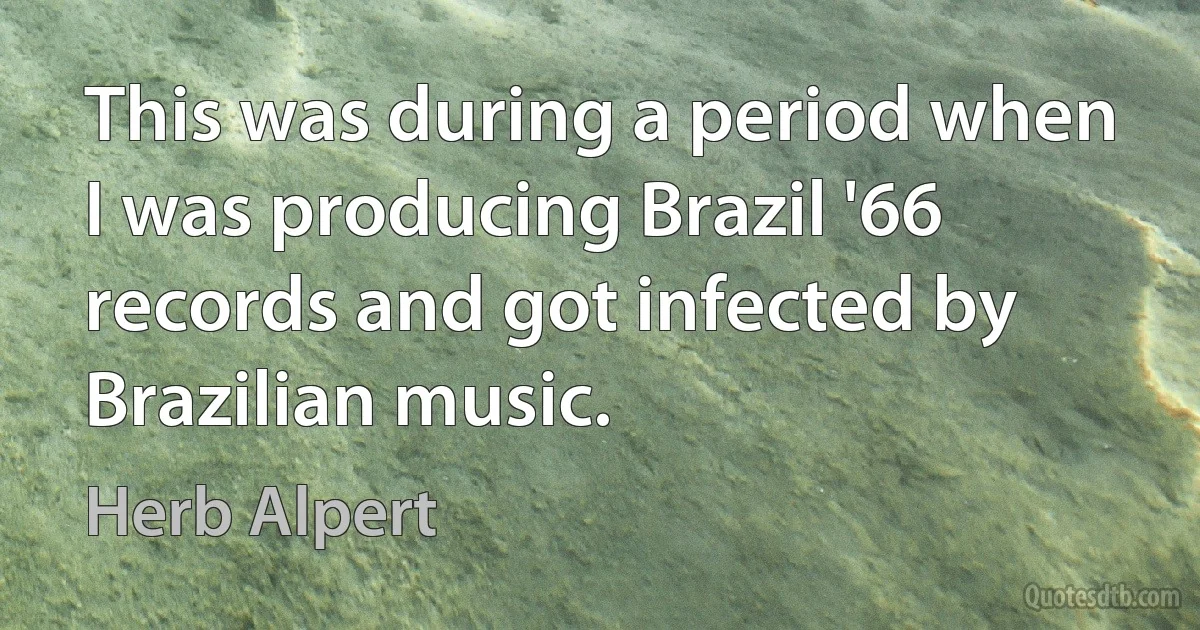 This was during a period when I was producing Brazil '66 records and got infected by Brazilian music.

Herb Alpert

Quotesdtb.com